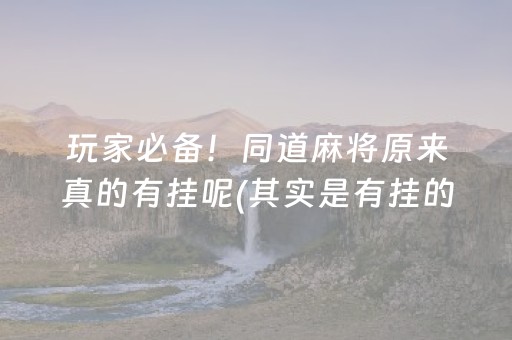 玩家必备！同道麻将原来真的有挂呢(其实是有挂的